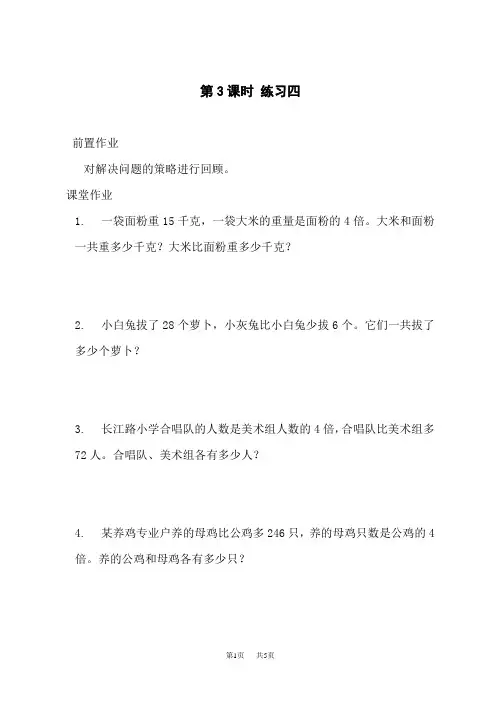 第 3 课时 练习四

前置作业

对解决问题的策略进行回顾。

课堂作业

1. 一袋面粉重 15 千克，一袋大米的重量是面粉的 4 倍。大米和面粉一共重多少千克？大米比面粉重多少千克？

2. 小白兔拔了 28 个萝卜，小灰兔比小白兔少拔 6 个。它们一共拔了多少个萝卜？

3. 长江路小学合唱队的人数是美术组人数的 4 倍，合唱队比美术组多 72 人。合唱队、美术组各有多少人？

4. 某养鸡专业户养的母鸡比公鸡多 246 只，养的母鸡只数是公鸡的 4 倍。养的公鸡和母鸡各有多少只？

第1页 共5页